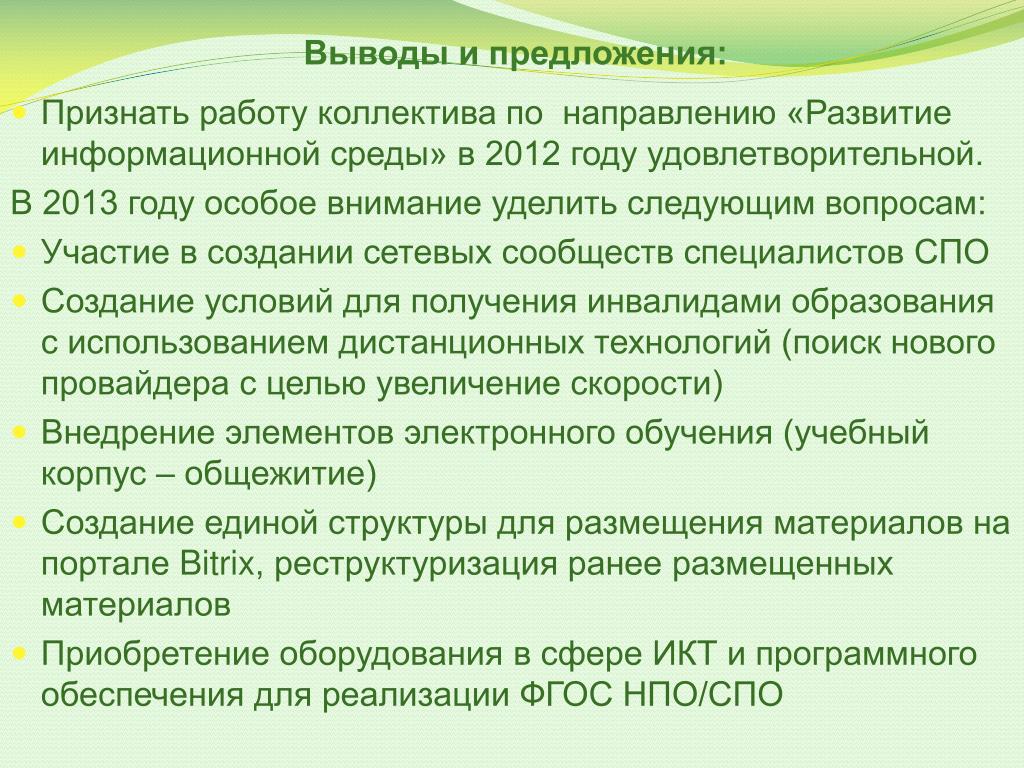 Выводы и предложения:

Признать работу коллектива по направлению «Развитие информационной среды» в 2012 году удовлетворительной.

В 2013 году особое внимание уделить следующим вопросам:

Участие в создании сетевых сообществ специалистов СПО

Создание условий для получения инвалидами образования с использованием дистанционных технологий (поиск нового провайдера с целью увеличение скорости)

Внедрение элементов электронного обучения (учебный корпус – общежитие)

Создание единой структуры для размещения материалов на портале Bitrix, реструктуризация ранее размещенных материалов

Приобретение оборудования в сфере ИКТ и программного обеспечения для реализации ФГОС НПО/СПО